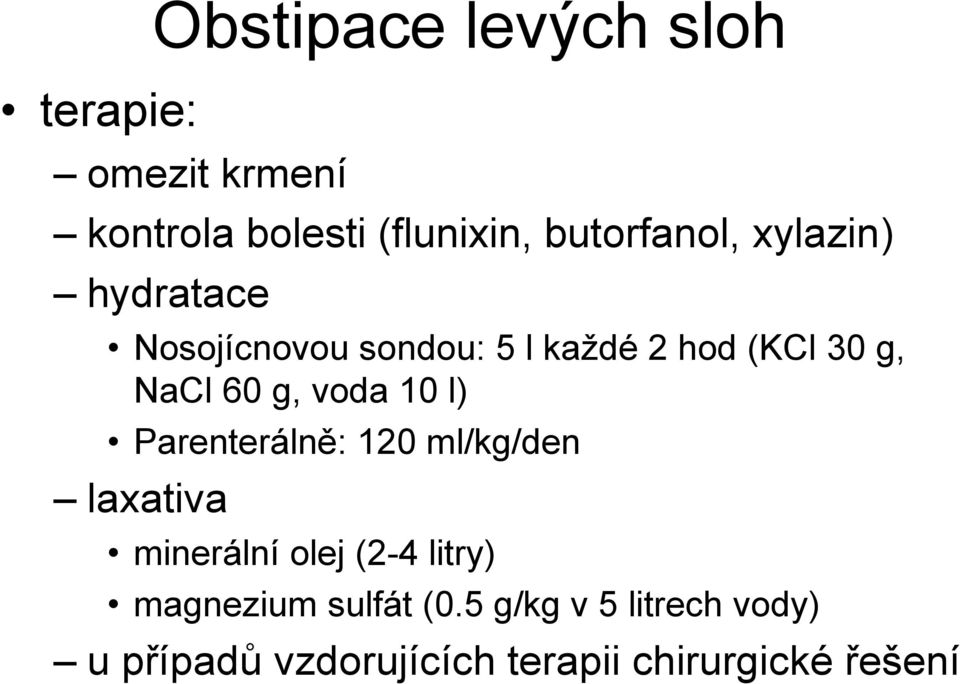 Obstipace levých sloh

• terapie:
– omezit krmení
– kontrola bolesti (flunixin, butorfanol, xylazin)
– hydratace
• Nosojícnovou sondou: 5 l každé 2 hod (KCl 30 g, NaCl 60 g, voda 10 l)
• Parenterálně: 120 ml/kg/den
– laxativa
• minerální olej (2-4 litry)
• magnezium sulfát (0.5 g/kg v 5 litrech vody)
– u případů vzdorujících terapii chirurgické řešení